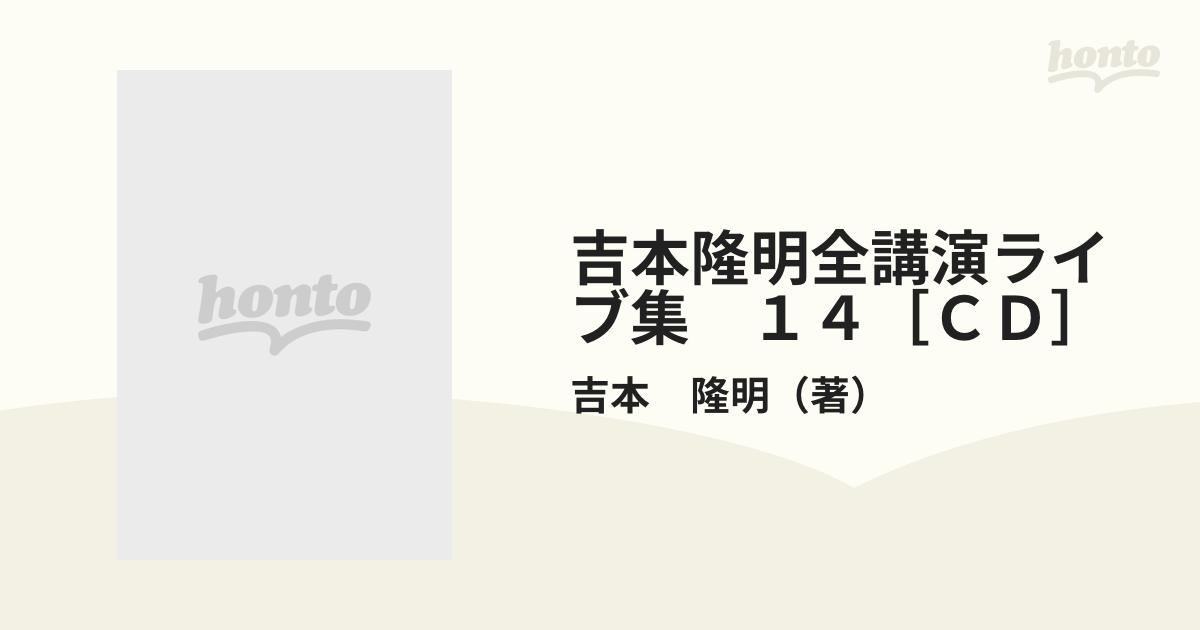 honto

honto

吉本隆明全講演ライブ集　１４［ＣＤ］

吉本　隆明（著）